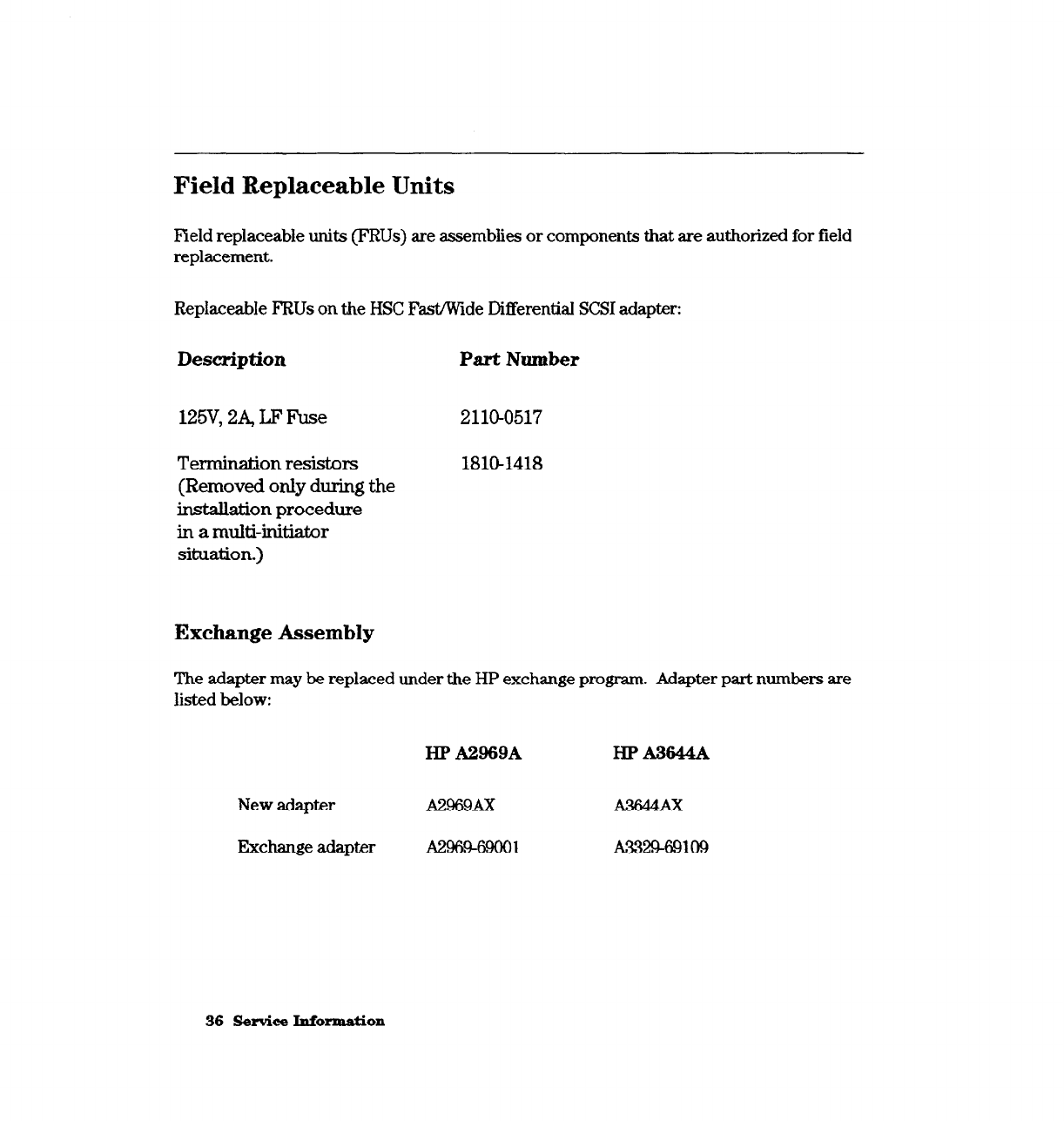 Field Replaceable Units

Field replaceable units (FRUs) are assemblies or components that are authorized for field replacement.

Replaceable FRUs on the HSC Fast/Wide Differential SCSI adapter:

| Description | Part Number |
|---|---|
| 125V, 2A, LF Fuse | 2110-0517 |
| Termination resistors (Removed only during the installation procedure in a multi-initiator situation.) | 1810-1418 |

Exchange Assembly

The adapter may be replaced under the HP exchange program. Adapter part numbers are listed below:

| | HP A2969A | HP A3644A |
|---|---|---|
| New adapter | A2969AX | A3644AX |
| Exchange adapter | A2969-69001 | A3329-69109 |

36 Service Information